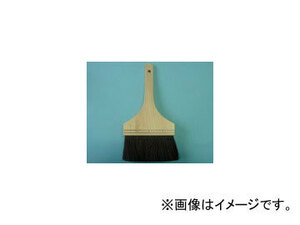 ※画像はイメージです。